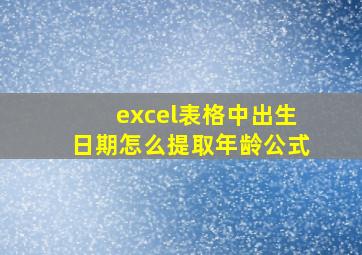 excel表格中出生日期怎么提取年龄公式